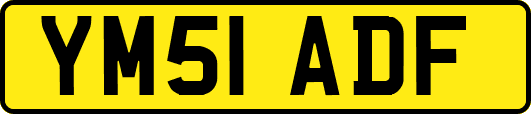 YM51 ADF